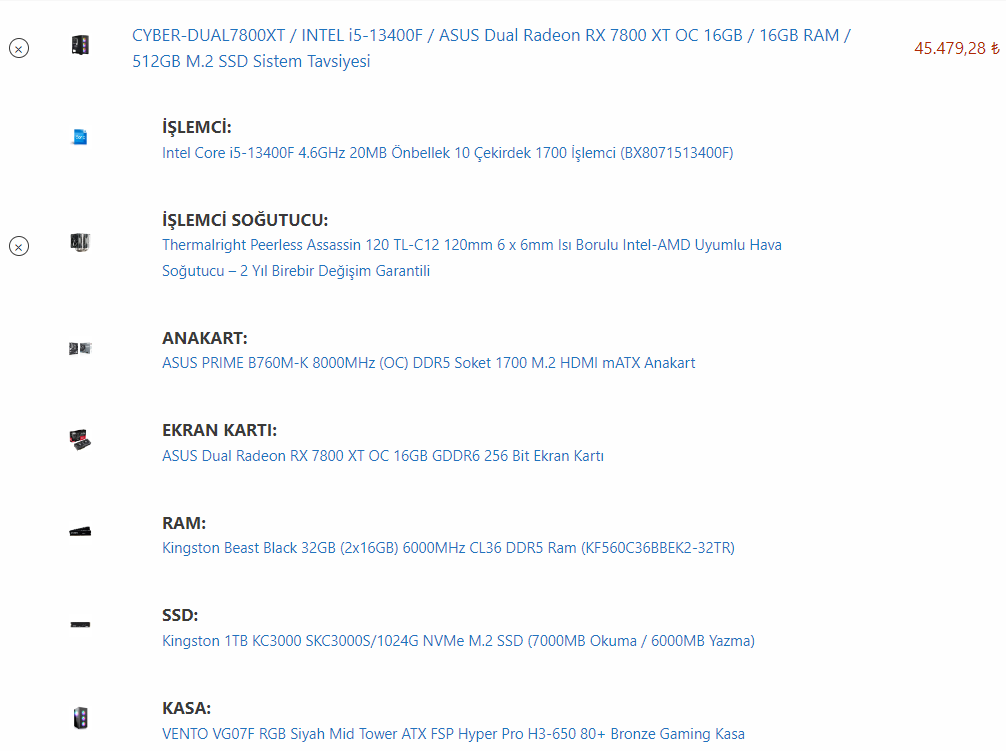 CYBER-DUAL7800XT / INTEL i5-13400F / ASUS Dual Radeon RX 7800 XT OC 16GB / 16GB RAM / 512GB M.2 SSD Sistem Tavsiyesi

45.479,28 ₺

İŞLEMCİ:
Intel Core i5-13400F 4.6GHz 20MB Önbellek 10 Çekirdek 1700 İşlemci (BX8071513400F)

İŞLEMCİ SOĞUTUCU:
Thermalright Peerless Assassin 120 TL-C12 120mm 6 x 6mm Isı Borulu Intel-AMD Uyumlu Hava Soğutucu – 2 Yıl Birebir Değişim Garantili

ANAKART:
ASUS PRIME B760M-K 8000MHz (OC) DDR5 Soket 1700 M.2 HDMI mATX Anakart

EKRAN KARTI:
ASUS Dual Radeon RX 7800 XT OC 16GB GDDR6 256 Bit Ekran Kartı

RAM:
Kingston Beast Black 32GB (2x16GB) 6000MHz CL36 DDR5 Ram (KF560C36BBEK2-32TR)

SSD:
Kingston 1TB KC3000 SKC3000S/1024G NVMe M.2 SSD (7000MB Okuma / 6000MB Yazma)

KASA:
VENTO VG07F RGB Siyah Mid Tower ATX FSP Hyper Pro H3-650 80+ Bronze Gaming Kasa